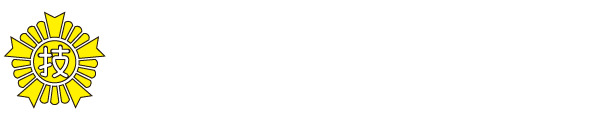 技